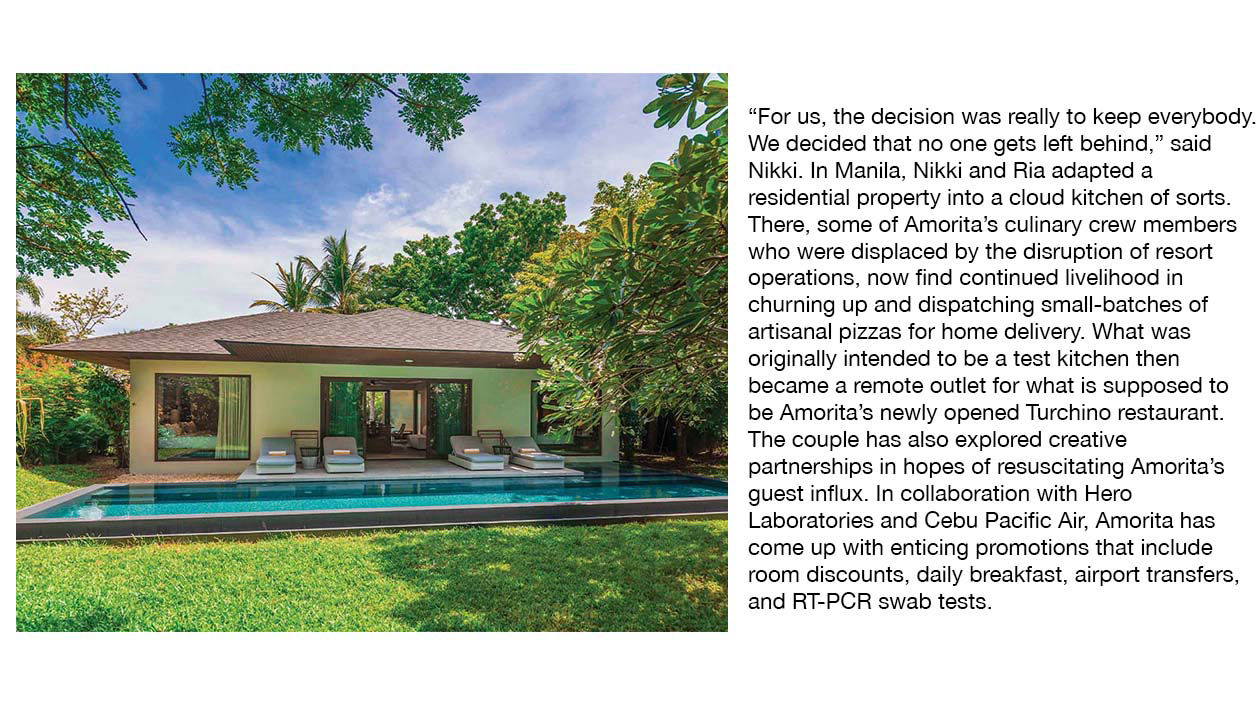 "For us, the decision was really to keep everybody. We decided that no one gets left behind," said Nikki. In Manila, Nikki and Ria adapted a residential property into a cloud kitchen of sorts. There, some of Amorita's culinary crew members who were displaced by the disruption of resort operations, now find continued livelihood in churning up and dispatching small-batches of artisanal pizzas for home delivery. What was originally intended to be a test kitchen then became a remote outlet for what is supposed to be Amorita's newly opened Turchino restaurant. The couple has also explored creative partnerships in hopes of resuscitating Amorita's guest influx. In collaboration with Hero Laboratories and Cebu Pacific Air, Amorita has come up with enticing promotions that include room discounts, daily breakfast, airport transfers, and RT-PCR swab tests.